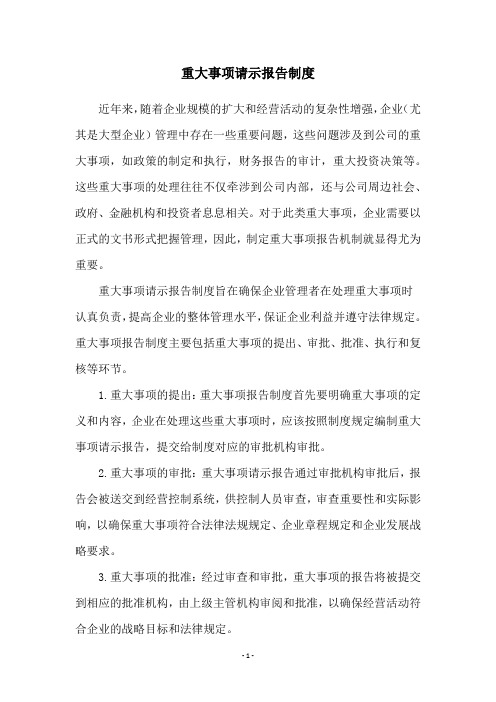 重大事项请示报告制度

近年来，随着企业规模的扩大和经营活动的复杂性增强，企业（尤其是大型企业）管理中存在一些重要问题，这些问题涉及到公司的重大事项，如政策的制定和执行，财务报告的审计，重大投资决策等。这些重大事项的处理往往不仅牵涉到公司内部，还与公司周边社会、政府、金融机构和投资者息息相关。对于此类重大事项，企业需要以正式的文书形式把握管理，因此，制定重大事项报告机制就显得尤为重要。

重大事项请示报告制度旨在确保企业管理者在处理重大事项时认真负责，提高企业的整体管理水平，保证企业利益并遵守法律规定。重大事项报告制度主要包括重大事项的提出、审批、批准、执行和复核等环节。

1. 重大事项的提出：重大事项报告制度首先要明确重大事项的定义和内容，企业在处理这些重大事项时，应该按照制度规定编制重大事项请示报告，提交给制度对应的审批机构审批。

2. 重大事项的审批：重大事项请示报告通过审批机构审批后，报告会被送交到经营控制系统，供控制人员审查，审查重要性和实际影响，以确保重大事项符合法律法规规定、企业章程规定和企业发展战略要求。

3. 重大事项的批准：经过审查和审批，重大事项的报告将被提交到相应的批准机构，由上级主管机构审阅和批准，以确保经营活动符合企业的战略目标和法律规定。

- 1 -